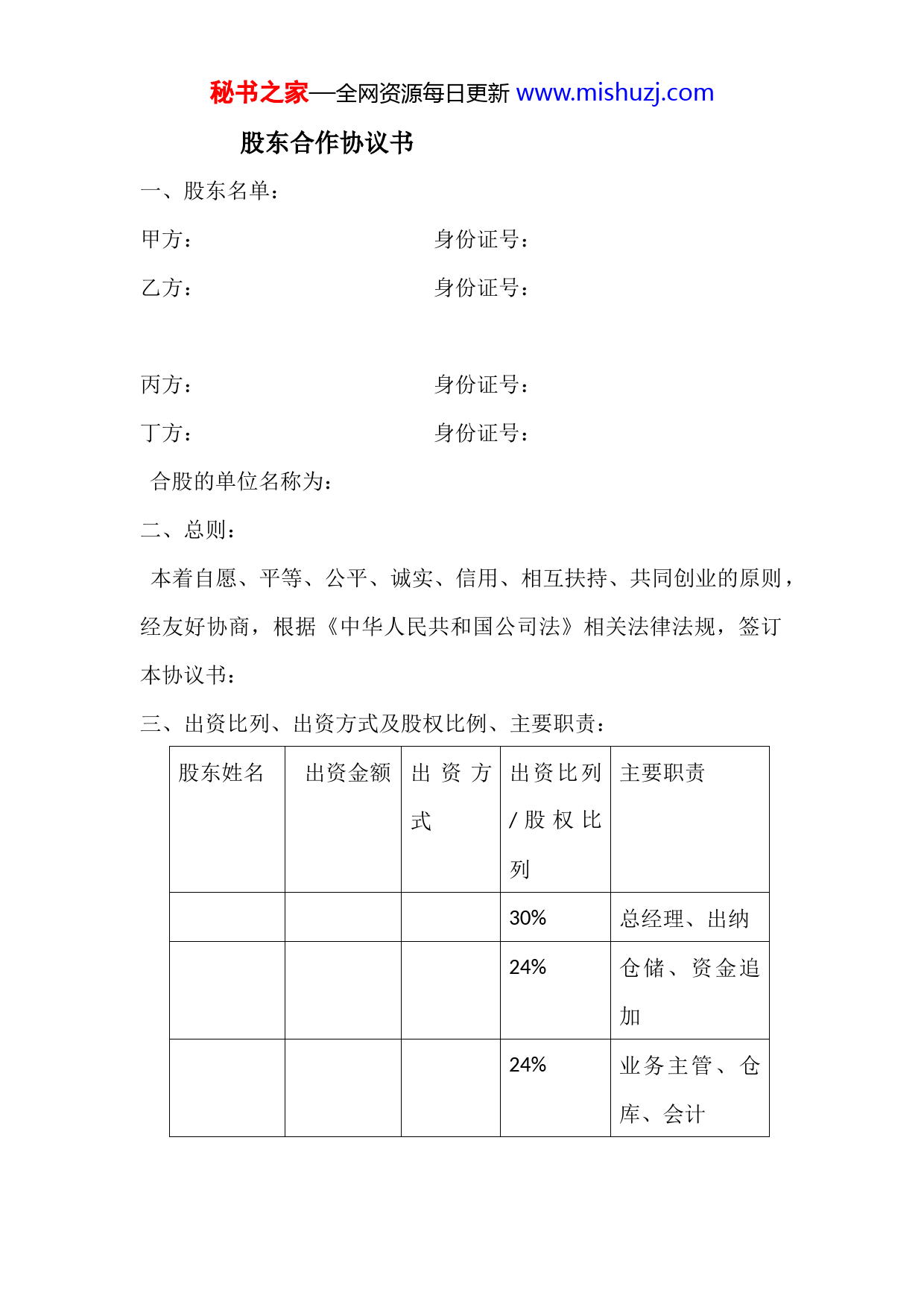 秘书之家—全网资源每日更新 www.mishuzj.com

股东合作协议书

一、股东名单：

甲方： 身份证号：

乙方： 身份证号：

丙方： 身份证号：

丁方： 身份证号：

合股的单位名称为：

二、总则：

本着自愿、平等、公平、诚实、信用、相互扶持、共同创业的原则，经友好协商，根据《中华人民共和国公司法》相关法律法规，签订本协议书：

三、出资比列、出资方式及股权比例、主要职责：

| 股东姓名 | 出资金额 | 出资方式 | 出资比列/股权比列 | 主要职责 |
|---|---|---|---|---|
| | | | 30% | 总经理、出纳 |
| | | | 24% | 仓储、资金追加 |
| | | | 24% | 业务主管、仓库、会计 |